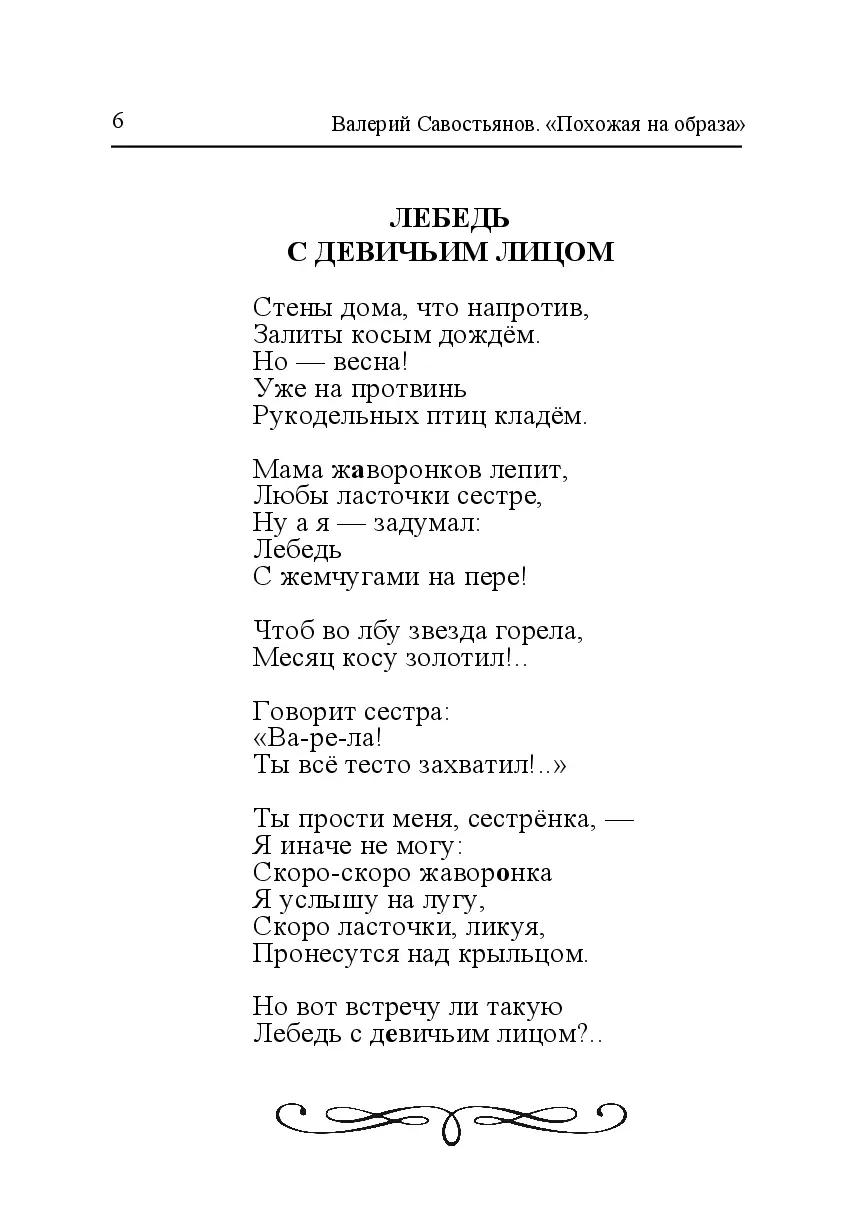 6 Валерий Савостьянов. «Похожая на образа»

ЛЕБЕДЬ
С ДЕВИЧЬИМ ЛИЦОМ

Стены дома, что напротив,
Залиты косым дождём.
Но — весна!
Уже на противнь
Рукодельных птиц кладём.

Мама жаворонков лепит,
Любы ласточки сестре,
Ну а я — задумал:
Лебедь
С жемчугами на пере!

Чтоб во лбу звезда горела,
Месяц косу золотил!..

Говорит сестра:
«Ва-ре-ла!
Ты всё тесто захватил!..»

Ты прости меня, сестрёнка, —
Я иначе не могу:
Скоро-скоро жаворонка
Я услышу на лугу,
Скоро ласточки, ликуя,
Пронесутся над крыльцом.

Но вот встречу ли такую
Лебедь с девичьим лицом?..